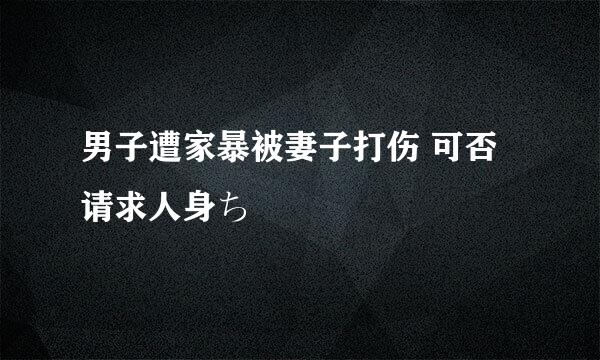 男子遭家暴被妻子打伤 可否请求人身ち